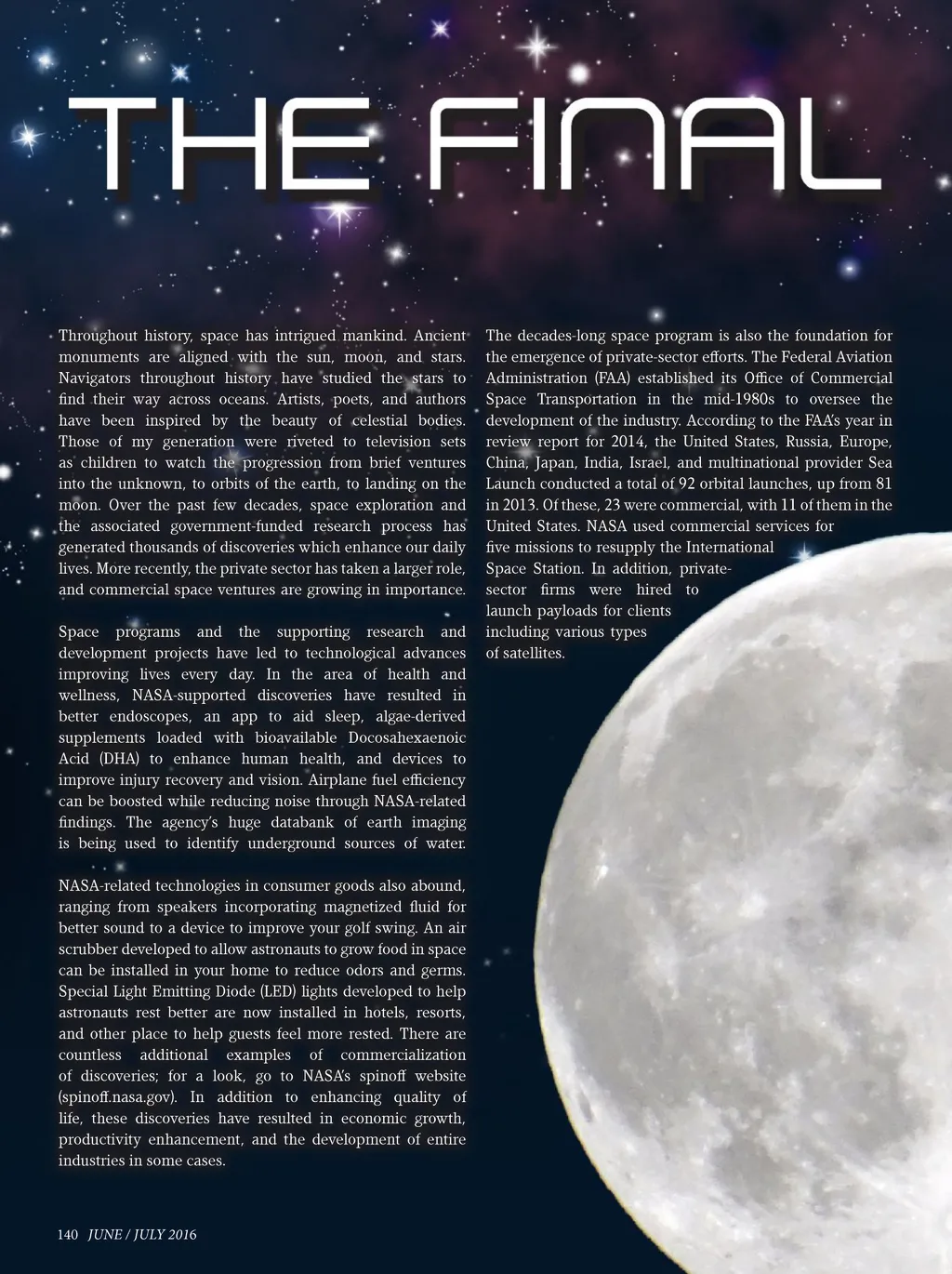 THE FINAL

Throughout history, space has intrigued mankind. Ancient monuments are aligned with the sun, moon, and stars. Navigators throughout history have studied the stars to find their way across oceans. Artists, poets, and authors have been inspired by the beauty of celestial bodies. Those of my generation were riveted to television sets as children to watch the progression from brief ventures into the unknown, to orbits of the earth, to landing on the moon. Over the past few decades, space exploration and the associated government-funded research process has generated thousands of discoveries which enhance our daily lives. More recently, the private sector has taken a larger role, and commercial space ventures are growing in importance.

Space programs and the supporting research and development projects have led to technological advances improving lives every day. In the area of health and wellness, NASA-supported discoveries have resulted in better endoscopes, an app to aid sleep, algae-derived supplements loaded with bioavailable Docosahexaenoic Acid (DHA) to enhance human health, and devices to improve injury recovery and vision. Airplane fuel efficiency can be boosted while reducing noise through NASA-related findings. The agency's huge databank of earth imaging is being used to identify underground sources of water.

NASA-related technologies in consumer goods also abound, ranging from speakers incorporating magnetized fluid for better sound to a device to improve your golf swing. An air scrubber developed to allow astronauts to grow food in space can be installed in your home to reduce odors and germs. Special Light Emitting Diode (LED) lights developed to help astronauts rest better are now installed in hotels, resorts, and other place to help guests feel more rested. There are countless additional examples of commercialization of discoveries; for a look, go to NASA's spinoff website (spinoff.nasa.gov). In addition to enhancing quality of life, these discoveries have resulted in economic growth, productivity enhancement, and the development of entire industries in some cases.

The decades-long space program is also the foundation for the emergence of private-sector efforts. The Federal Aviation Administration (FAA) established its Office of Commercial Space Transportation in the mid-1980s to oversee the development of the industry. According to the FAA's year in review report for 2014, the United States, Russia, Europe, China, Japan, India, Israel, and multinational provider Sea Launch conducted a total of 92 orbital launches, up from 81 in 2013. Of these, 23 were commercial, with 11 of them in the United States. NASA used commercial services for five missions to resupply the International Space Station. In addition, private-sector firms were hired to launch payloads for clients including various types of satellites.

140 JUNE / JULY 2016